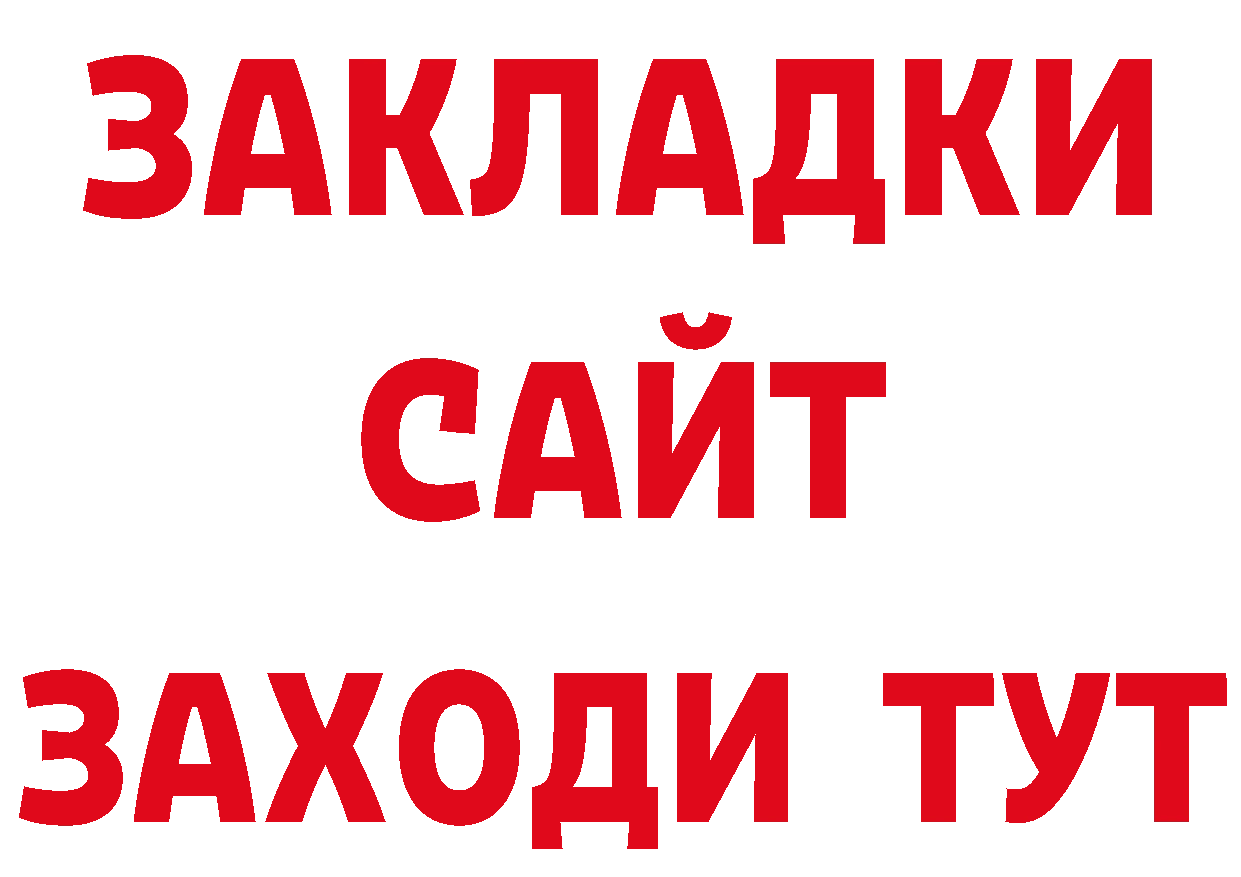 ЗАКЛАДКИ
САЙТ
ЗАХОДИ ТУТ